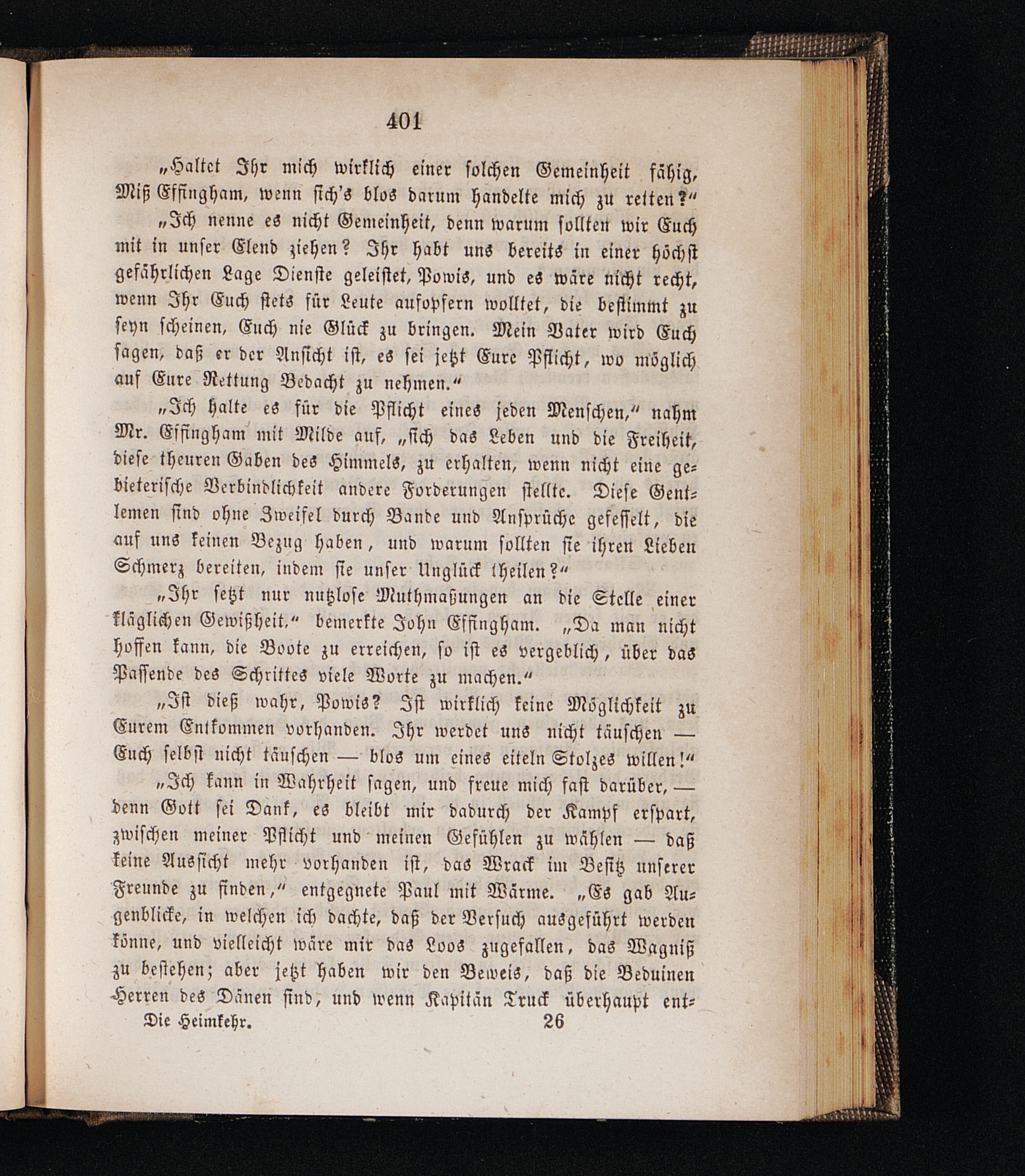 401

„Haltet Ihr mich wirklich einer solchen Gemeinheit fähig, Miß Effingham, wenn sich's blos darum handelte mich zu retten?“

„Ich nenne es nicht Gemeinheit, denn warum sollten wir Euch mit in unser Elend ziehen? Ihr habt uns bereits in einer höchst gefährlichen Lage Dienste geleistet, Powis, und es wäre nicht recht, wenn Ihr Euch stets für Leute aufopfern wolltet, die bestimmt zu seyn scheinen, Euch nie Glück zu bringen. Mein Vater wird Euch sagen, daß er der Ansicht ist, es sei jetzt Eure Pflicht, wo möglich auf Eure Rettung Bedacht zu nehmen.“

„Ich halte es für die Pflicht eines jeden Menschen,“ nahm Mr. Effingham mit Milde auf, „sich das Leben und die Freiheit, diese theuren Gaben des Himmels, zu erhalten, wenn nicht eine gebieterische Verbindlichkeit andere Forderungen stellte. Diese Gentlemen sind ohne Zweifel durch Bande und Ansprüche gefesselt, die auf uns keinen Bezug haben, und warum sollten sie ihren Lieben Schmerz bereiten, indem sie unser Unglück theilen?“

„Ihr setzt nur nutzlose Muthmaßungen an die Stelle einer kläglichen Gewißheit,“ bemerkte John Effingham. „Da man nicht hoffen kann, die Boote zu erreichen, so ist es vergeblich, über das Passende des Schrittes viele Worte zu machen.“

„Ist dieß wahr, Powis? Ist wirklich keine Möglichkeit zu Eurem Entkommen vorhanden. Ihr werdet uns nicht täuschen — Euch selbst nicht täuschen — blos um eines eiteln Stolzes willen!“

„Ich kann in Wahrheit sagen, und freue mich fast darüber, — denn Gott sei Dank, es bleibt mir dadurch der Kampf erspart, zwischen meiner Pflicht und meinen Gefühlen zu wählen — daß keine Aussicht mehr vorhanden ist, das Wrack im Besitz unserer Freunde zu finden,“ entgegnete Paul mit Wärme. „Es gab Augenblicke, in welchen ich dachte, daß der Versuch ausgeführt werden könne, und vielleicht wäre mir das Loos zugefallen, das Wagniß zu bestehen; aber jetzt haben wir den Beweis, daß die Beduinen Herren des Dänen sind, und wenn Kapitän Truck überhaupt ent-

Die Heimkehr. 26